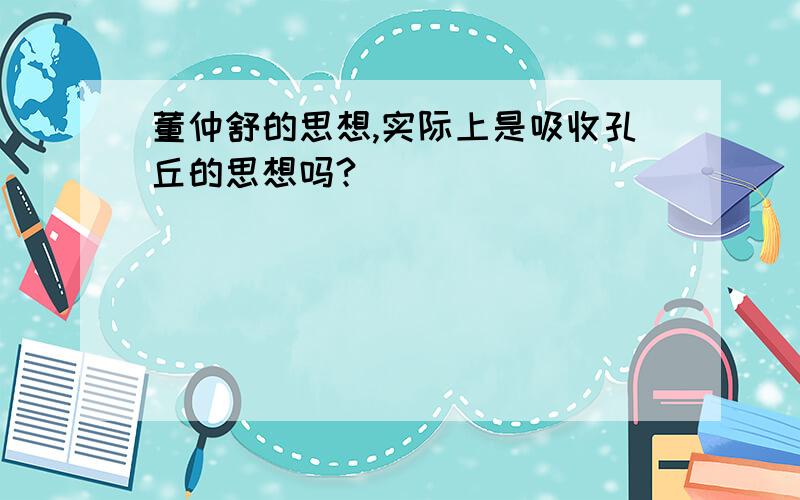 董仲舒的思想,实际上是吸收孔丘的思想吗?